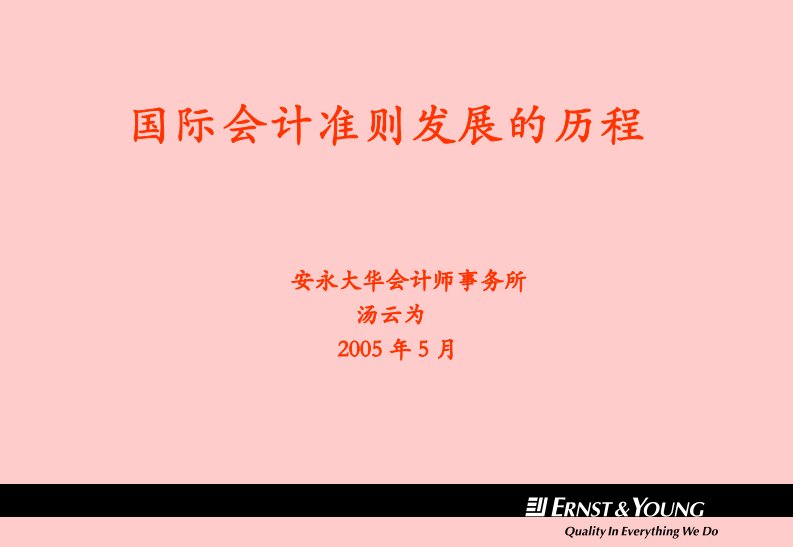 国际会计准则发展的历程

安永大华会计师事务所
汤云为
2005 年 5 月

ERNST & YOUNG
Quality In Everything We Do